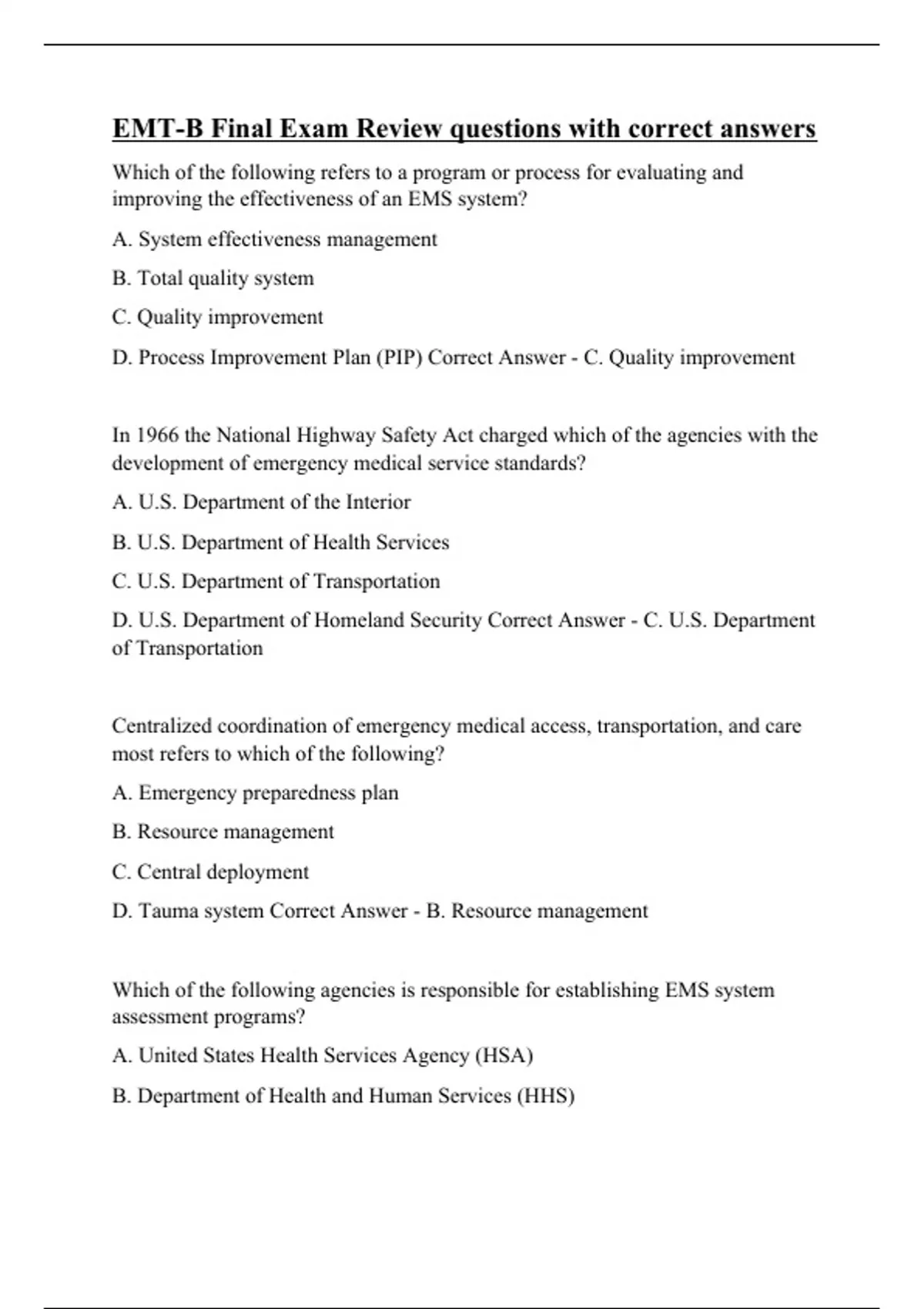 EMT-B Final Exam Review questions with correct answers

Which of the following refers to a program or process for evaluating and improving the effectiveness of an EMS system?

A. System effectiveness management

B. Total quality system

C. Quality improvement

D. Process Improvement Plan (PIP) Correct Answer - C. Quality improvement

In 1966 the National Highway Safety Act charged which of the agencies with the development of emergency medical service standards?

A. U.S. Department of the Interior

B. U.S. Department of Health Services

C. U.S. Department of Transportation

D. U.S. Department of Homeland Security Correct Answer - C. U.S. Department of Transportation

Centralized coordination of emergency medical access, transportation, and care most refers to which of the following?

A. Emergency preparedness plan

B. Resource management

C. Central deployment

D. Tauma system Correct Answer - B. Resource management

Which of the following agencies is responsible for establishing EMS system assessment programs?

A. United States Health Services Agency (HSA)

B. Department of Health and Human Services (HHS)